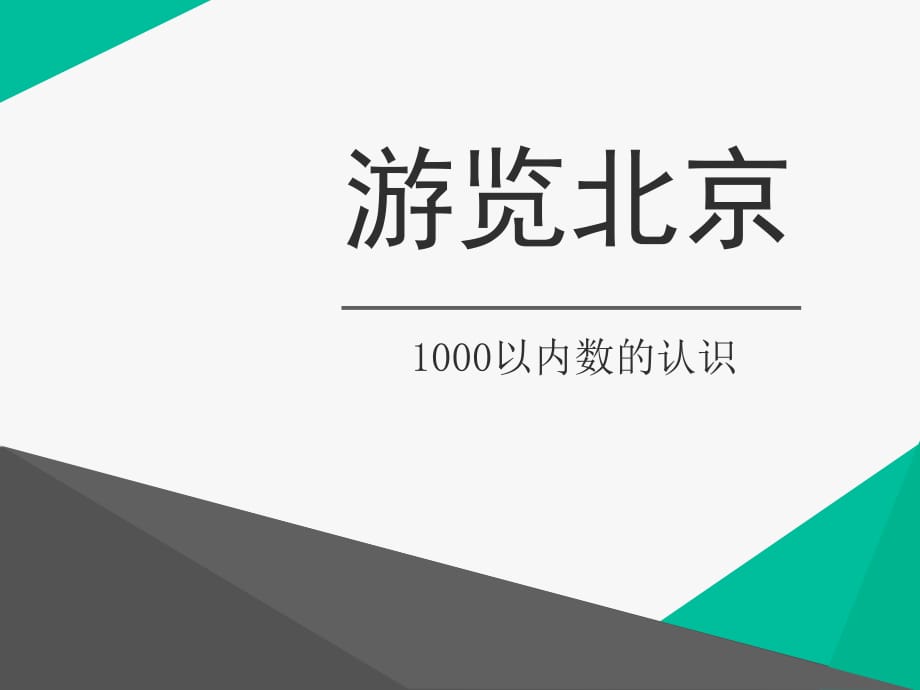 游览北京

1000以内数的认识